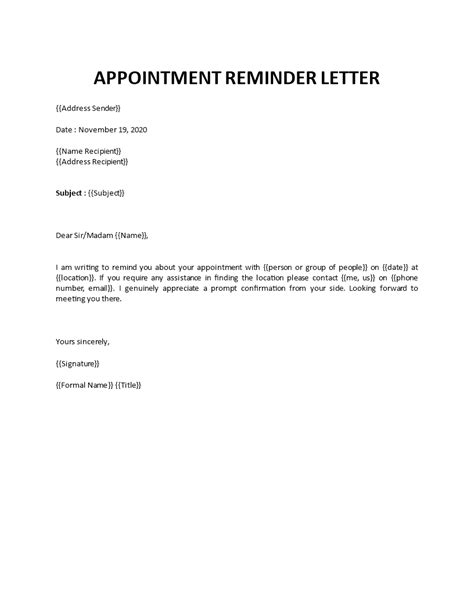 APPOINTMENT REMINDER LETTER

{{Address Sender}}

Date : November 19, 2020

{{Name Recipient}}
{{Address Recipient}}

Subject : {{Subject}}

Dear Sir/Madam {{Name}},

I am writing to remind you about your appointment with {{person or group of people}} on {{date}} at {{location}}. If you require any assistance in finding the location please contact {{me, us}} on {{phone number, email}}. I genuinely appreciate a prompt confirmation from your side. Looking forward to meeting you there.

Yours sincerely,

{{Signature}}

{{Formal Name}} {{Title}}